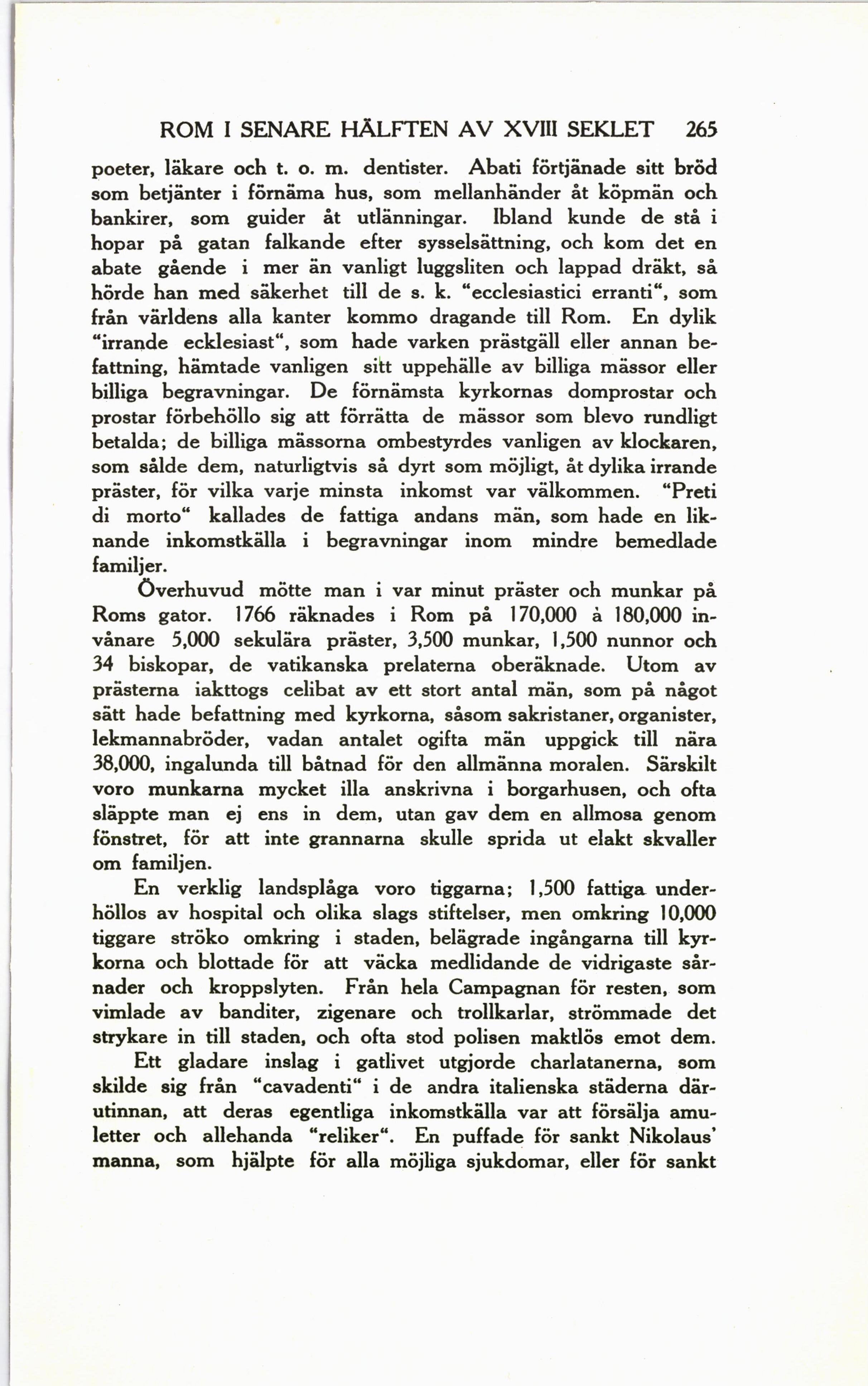 ROM I SENARE HÄLFTEN AV XVIII SEKLET 265

poeter, läkare och t. o. m. dentister. Abati förtjänade sitt bröd som betjänter i förnäma hus, som mellanhänder åt köpmän och bankirer, som guider åt utlänningar. Ibland kunde de stå i hopar på gatan falkande efter sysselsättning, och kom det en abate gående i mer än vanligt luggsliten och lappad dräkt, så hörde han med säkerhet till de s. k. "ecclesiastici erranti", som från världens alla kanter kommo dragande till Rom. En dylik "irrande ecklesiast", som hade varken prästgäll eller annan befattning, hämtade vanligen sitt uppehälle av billiga mässor eller billiga begravningar. De förnämsta kyrkornas domprostar och prostar förbehöllo sig att förrätta de mässor som blevo rundligt betalda; de billiga mässorna ombestyrdes vanligen av klockaren, som sålde dem, naturligtvis så dyrt som möjligt, åt dylika irrande präster, för vilka varje minsta inkomst var välkommen. "Preti di morto" kallades de fattiga andans män, som hade en liknande inkomstkälla i begravningar inom mindre bemedlade familjer.

Överhuvud mötte man i var minut präster och munkar på Roms gator. 1766 räknades i Rom på 170,000 à 180,000 invånare 5,000 sekulära präster, 3,500 munkar, 1,500 nunnor och 34 biskopar, de vatikanska prelaterna oberäknade. Utom av prästerna iakttogs celibat av ett stort antal män, som på något sätt hade befattning med kyrkorna, såsom sakristaner, organister, lekmannabröder, vadan antalet ogifta män uppgick till nära 38,000, ingalunda till båtnad för den allmänna moralen. Särskilt voro munkarna mycket illa anskrivna i borgarhusen, och ofta släppte man ej ens in dem, utan gav dem en allmosa genom fönstret, för att inte grannarna skulle sprida ut elakt skvaller om familjen.

En verklig landsplåga voro tiggarna; 1,500 fattiga underhöllos av hospital och olika slags stiftelser, men omkring 10,000 tiggare ströko omkring i staden, belägrade ingångarna till kyrkorna och blottade för att väcka medlidande de vidrigaste sårnader och kroppslyten. Från hela Campagnan för resten, som vimlade av banditer, zigenare och trollkarlar, strömmade det strykare in till staden, och ofta stod polisen maktlös emot dem.

Ett gladare inslag i gatlivet utgjorde charlatanerna, som skilde sig från "cavadenti" i de andra italienska städerna därutinnan, att deras egentliga inkomstkälla var att försälja amuletter och allehanda "reliker". En puffade för sankt Nikolaus' manna, som hjälpte för alla möjliga sjukdomar, eller för sankt